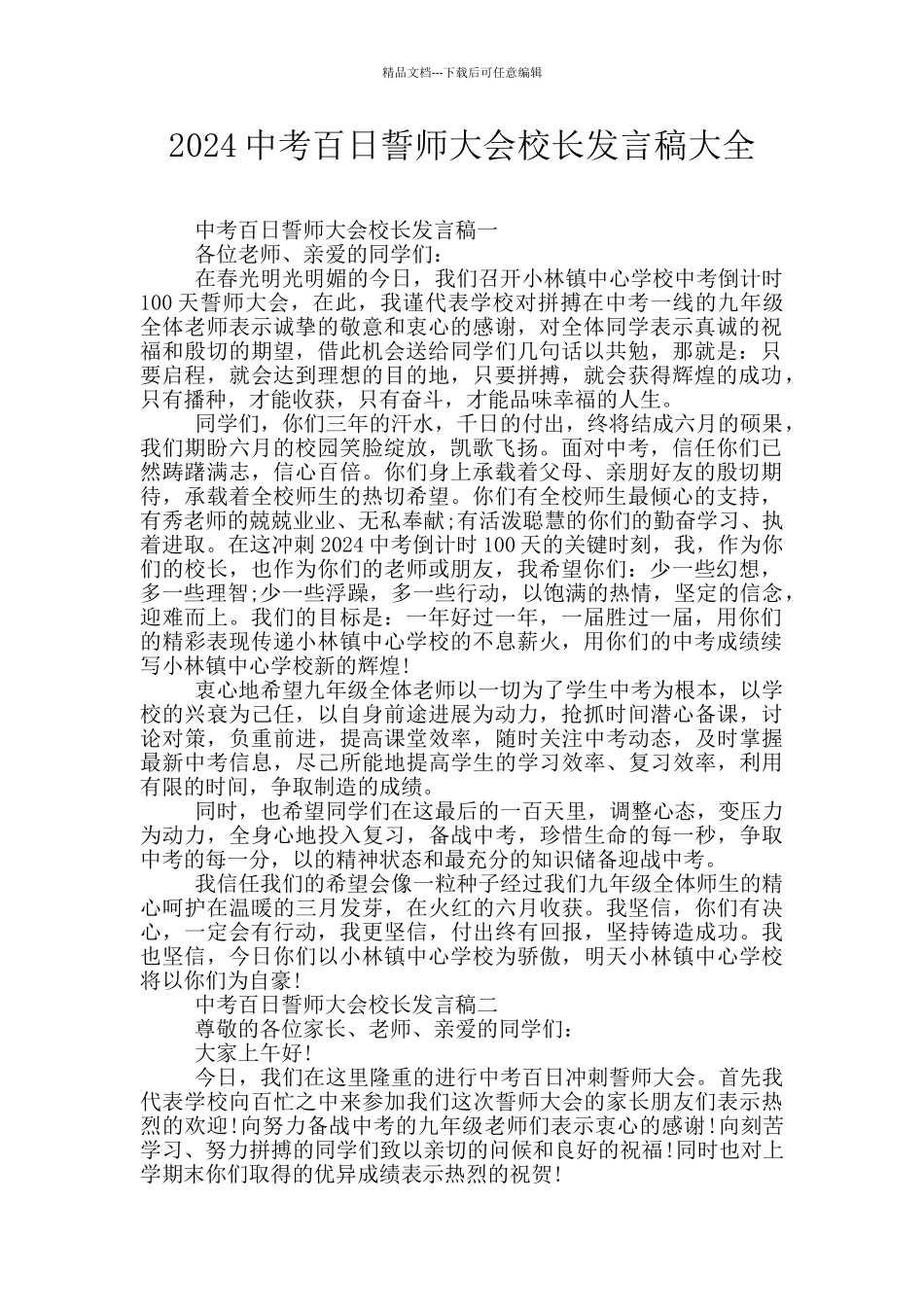 精品文档---下载后可任意编辑

2024 中考百日誓师大会校长发言稿大全

中考百日誓师大会校长发言稿一

各位老师、亲爱的同学们：

在春光明光明媚的今日，我们召开小林镇中心学校中考倒计时 100 天誓师大会，在此，我谨代表学校对拼搏在中考一线的九年级全体老师表示诚挚的敬意和衷心的感谢，对全体同学表示真诚的祝福和殷切的期望，借此机会送给同学们几句话以共勉，那就是：只要启程，就会达到理想的目的地，只要拼搏，就会获得辉煌的成功，只有播种，才能收获，只有奋斗，才能品味幸福的人生。

同学们，你们三年的汗水，千日的付出，终将结成六月的硕果，我们期盼六月的校园笑脸绽放，凯歌飞扬。面对中考，信任你们已然踌躇满志，信心百倍。你们身上承载着父母、亲朋好友的殷切期待，承载着全校师生的热切希望。你们有全校师生最倾心的支持，有秀老师的兢兢业业、无私奉献;有活泼聪慧的你们的勤奋学习、执着进取。在这冲刺 2024 中考倒计时 100 天的关键时刻，我，作为你们的校长，也作为你们的老师或朋友，我希望你们：少一些幻想，多一些理智;少一些浮躁，多一些行动，以饱满的热情，坚定的信念，迎难而上。我们的目标是：一年好过一年，一届胜过一届，用你们的精彩表现传递小林镇中心学校的不息薪火，用你们的中考成绩续写小林镇中心学校新的辉煌!

衷心地希望九年级全体老师以一切为了学生中考为根本，以学校的兴衰为己任，以自身前途进展为动力，抢抓时间潜心备课，讨论对策，负重前进，提高课堂效率，随时关注中考动态，及时掌握最新中考信息，尽己所能地提高学生的学习效率、复习效率，利用有限的时间，争取制造的成绩。

同时，也希望同学们在这最后的一百天里，调整心态，变压力为动力，全身心地投入复习，备战中考，珍惜生命的每一秒，争取中考的每一分，以的精神状态和最充分的知识储备迎战中考。

我信任我们的希望会像一粒种子经过我们九年级全体师生的精心呵护在温暖的三月发芽，在火红的六月收获。我坚信，你们有决心，一定会有行动，我更坚信，付出终有回报，坚持铸造成功。我也坚信，今日你们以小林镇中心学校为骄傲，明天小林镇中心学校将以你们为自豪!

中考百日誓师大会校长发言稿二

尊敬的各位家长、老师、亲爱的同学们：

大家上午好!

今日，我们在这里隆重的进行中考百日冲刺誓师大会。首先我代表学校向百忙之中来参加我们这次誓师大会的家长朋友们表示热烈的欢迎!向努力备战中考的九年级老师们表示衷心的感谢!向刻苦学习、努力拼搏的同学们致以亲切的问候和良好的祝福!同时也对上学期末你们取得的优异成绩表示热烈的祝贺!